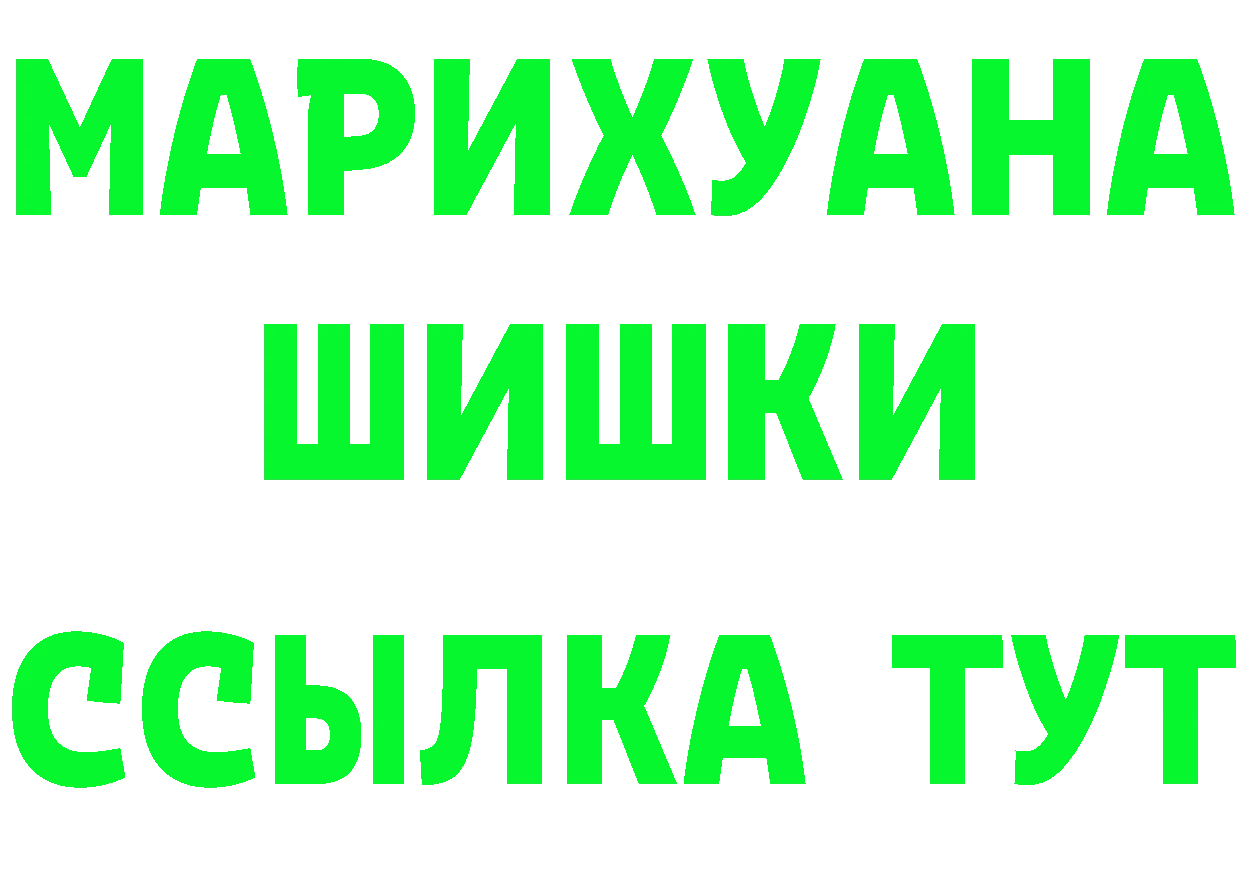 МАРИХУАНА
ШИШКИ
ССЫЛКА ТУТ